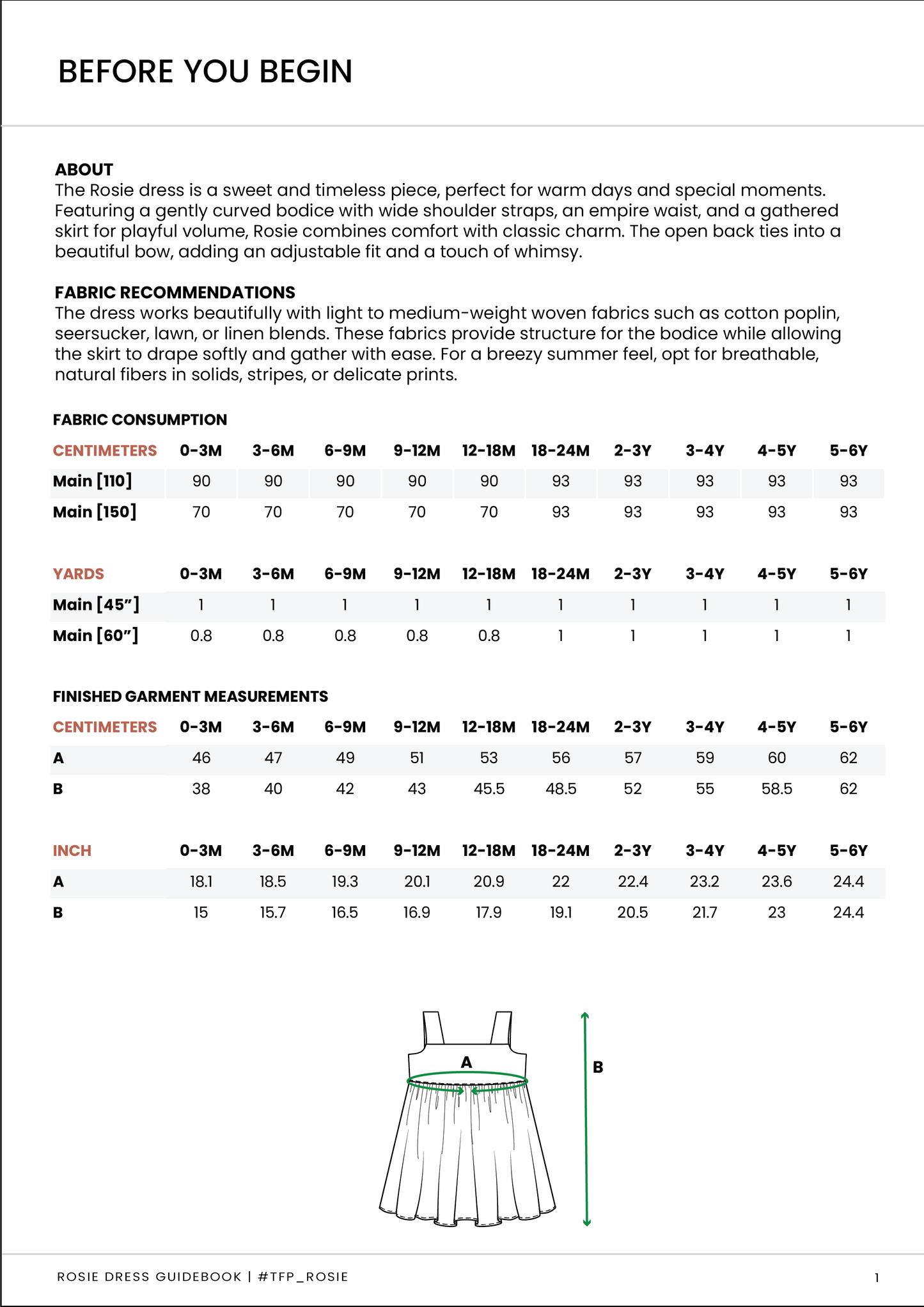 BEFORE YOU BEGIN

ABOUT
The Rosie dress is a sweet and timeless piece, perfect for warm days and special moments. Featuring a gently curved bodice with wide shoulder straps, an empire waist, and a gathered skirt for playful volume, Rosie combines comfort with classic charm. The open back ties into a beautiful bow, adding an adjustable fit and a touch of whimsy.

FABRIC RECOMMENDATIONS
The dress works beautifully with light to medium-weight woven fabrics such as cotton poplin, seersucker, lawn, or linen blends. These fabrics provide structure for the bodice while allowing the skirt to drape softly and gather with ease. For a breezy summer feel, opt for breathable, natural fibers in solids, stripes, or delicate prints.

FABRIC CONSUMPTION

| CENTIMETERS | 0-3M | 3-6M | 6-9M | 9-12M | 12-18M | 18-24M | 2-3Y | 3-4Y | 4-5Y | 5-6Y |
|---|---|---|---|---|---|---|---|---|---|---|
| Main [110] | 90 | 90 | 90 | 90 | 90 | 93 | 93 | 93 | 93 | 93 |
| Main [150] | 70 | 70 | 70 | 70 | 70 | 93 | 93 | 93 | 93 | 93 |

| YARDS | 0-3M | 3-6M | 6-9M | 9-12M | 12-18M | 18-24M | 2-3Y | 3-4Y | 4-5Y | 5-6Y |
|---|---|---|---|---|---|---|---|---|---|---|
| Main [45”] | 1 | 1 | 1 | 1 | 1 | 1 | 1 | 1 | 1 | 1 |
| Main [60”] | 0.8 | 0.8 | 0.8 | 0.8 | 0.8 | 1 | 1 | 1 | 1 | 1 |

FINISHED GARMENT MEASUREMENTS

| CENTIMETERS | 0-3M | 3-6M | 6-9M | 9-12M | 12-18M | 18-24M | 2-3Y | 3-4Y | 4-5Y | 5-6Y |
|---|---|---|---|---|---|---|---|---|---|---|
| A | 46 | 47 | 49 | 51 | 53 | 56 | 57 | 59 | 60 | 62 |
| B | 38 | 40 | 42 | 43 | 45.5 | 48.5 | 52 | 55 | 58.5 | 62 |

| INCH | 0-3M | 3-6M | 6-9M | 9-12M | 12-18M | 18-24M | 2-3Y | 3-4Y | 4-5Y | 5-6Y |
|---|---|---|---|---|---|---|---|---|---|---|
| A | 18.1 | 18.5 | 19.3 | 20.1 | 20.9 | 22 | 22.4 | 23.2 | 23.6 | 24.4 |
| B | 15 | 15.7 | 16.5 | 16.9 | 17.9 | 19.1 | 20.5 | 21.7 | 23 | 24.4 |

A
B

ROSIE DRESS GUIDEBOOK | #TFP_ROSIE
1